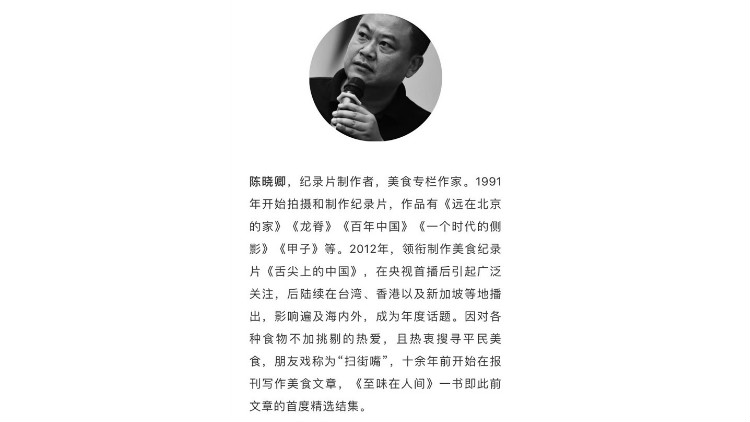 陈晓卿，纪录片制作者，美食专栏作家。1991年开始拍摄和制作纪录片，作品有《远在北京的家》《龙脊》《百年中国》《一个时代的侧影》《甲子》等。2012年，领衔制作美食纪录片《舌尖上的中国》，在央视首播后引起广泛关注，后陆续在台湾、香港以及新加坡等地播出，影响遍及海内外，成为年度话题。因对各种食物不加挑剔的热爱，且热衷搜寻平民美食，朋友戏称为“扫街嘴”，十余年前开始在报刊写作美食文章，《至味在人间》一书即此前文章的首度精选结集。